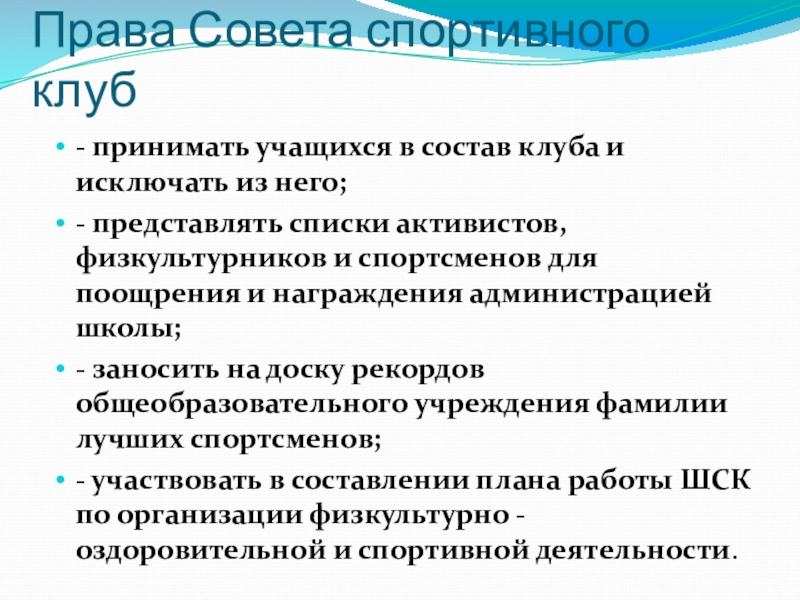 Права Совета спортивного клуб

• - принимать учащихся в состав клуба и исключать из него;

• - представлять списки активистов, физкультурников и спортсменов для поощрения и награждения администрацией школы;

• - заносить на доску рекордов общеобразовательного учреждения фамилии лучших спортсменов;

• - участвовать в составлении плана работы ШСК по организации физкультурно - оздоровительной и спортивной деятельности.